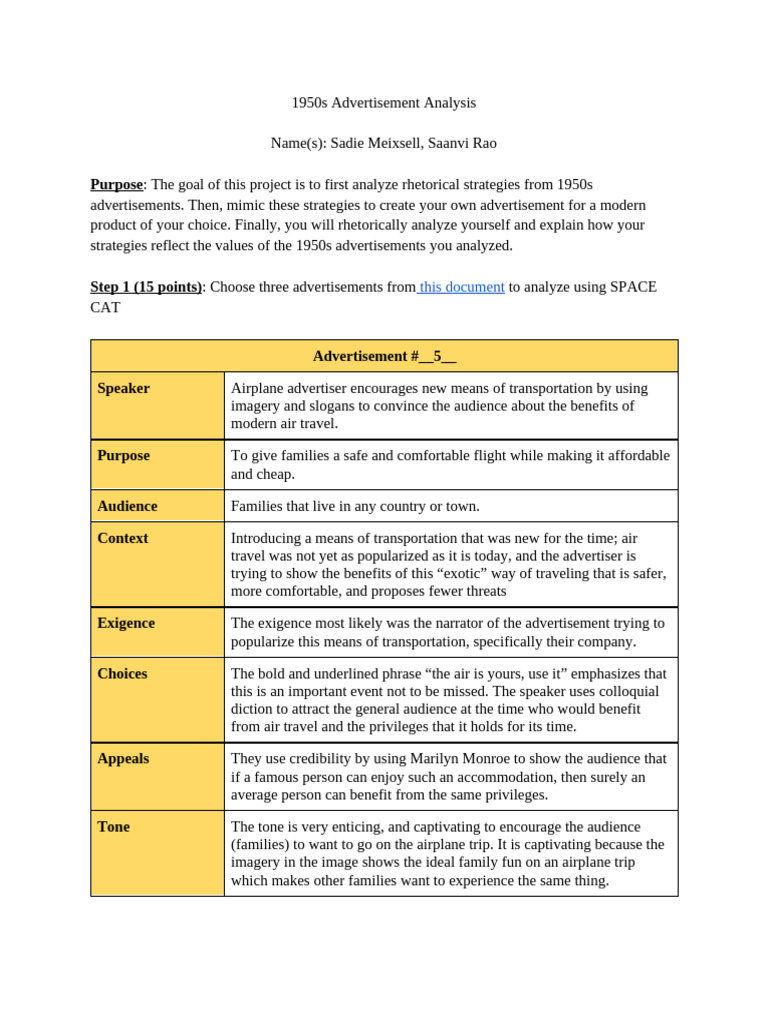 1950s Advertisement Analysis

Name(s): Sadie Meixsell, Saanvi Rao

Purpose: The goal of this project is to first analyze rhetorical strategies from 1950s advertisements. Then, mimic these strategies to create your own advertisement for a modern product of your choice. Finally, you will rhetorically analyze yourself and explain how your strategies reflect the values of the 1950s advertisements you analyzed.

Step 1 (15 points): Choose three advertisements from this document to analyze using SPACE CAT

| Advertisement #__5__ | |
|---|---|
| Speaker | Airplane advertiser encourages new means of transportation by using imagery and slogans to convince the audience about the benefits of modern air travel. |
| Purpose | To give families a safe and comfortable flight while making it affordable and cheap. |
| Audience | Families that live in any country or town. |
| Context | Introducing a means of transportation that was new for the time; air travel was not yet as popularized as it is today, and the advertiser is trying to show the benefits of this “exotic” way of traveling that is safer, more comfortable, and proposes fewer threats |
| Exigence | The exigence most likely was the narrator of the advertisement trying to popularize this means of transportation, specifically their company. |
| Choices | The bold and underlined phrase “the air is yours, use it” emphasizes that this is an important event not to be missed. The speaker uses colloquial diction to attract the general audience at the time who would benefit from air travel and the privileges that it holds for its time. |
| Appeals | They use credibility by using Marilyn Monroe to show the audience that if a famous person can enjoy such an accommodation, then surely an average person can benefit from the same privileges. |
| Tone | The tone is very enticing, and captivating to encourage the audience (families) to want to go on the airplane trip. It is captivating because the imagery in the image shows the ideal family fun on an airplane trip which makes other families want to experience the same thing. |